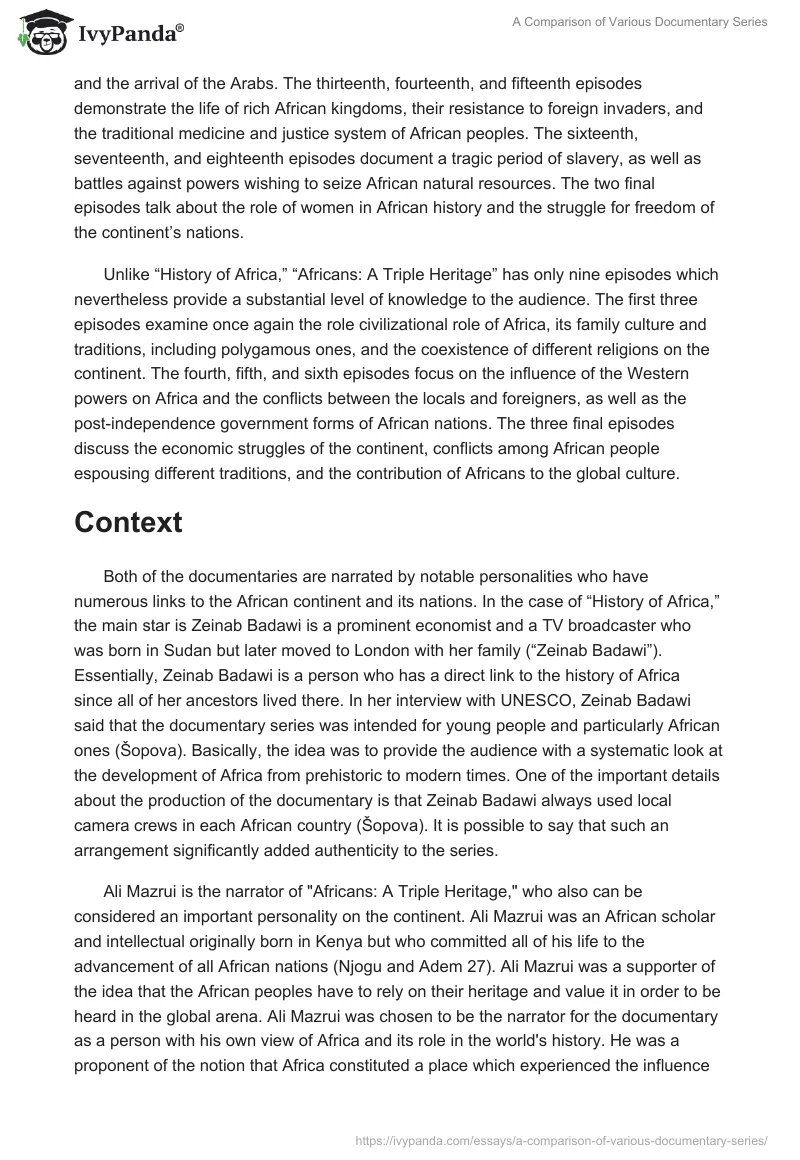 IvyPanda®

A Comparison of Various Documentary Series

and the arrival of the Arabs. The thirteenth, fourteenth, and fifteenth episodes demonstrate the life of rich African kingdoms, their resistance to foreign invaders, and the traditional medicine and justice system of African peoples. The sixteenth, seventeenth, and eighteenth episodes document a tragic period of slavery, as well as battles against powers wishing to seize African natural resources. The two final episodes talk about the role of women in African history and the struggle for freedom of the continent's nations.

Unlike "History of Africa," "Africans: A Triple Heritage" has only nine episodes which nevertheless provide a substantial level of knowledge to the audience. The first three episodes examine once again the role civilizational role of Africa, its family culture and traditions, including polygamous ones, and the coexistence of different religions on the continent. The fourth, fifth, and sixth episodes focus on the influence of the Western powers on Africa and the conflicts between the locals and foreigners, as well as the post-independence government forms of African nations. The three final episodes discuss the economic struggles of the continent, conflicts among African people espousing different traditions, and the contribution of Africans to the global culture.

Context

Both of the documentaries are narrated by notable personalities who have numerous links to the African continent and its nations. In the case of "History of Africa," the main star is Zeinab Badawi is a prominent economist and a TV broadcaster who was born in Sudan but later moved to London with her family ("Zeinab Badawi"). Essentially, Zeinab Badawi is a person who has a direct link to the history of Africa since all of her ancestors lived there. In her interview with UNESCO, Zeinab Badawi said that the documentary series was intended for young people and particularly African ones (Šopova). Basically, the idea was to provide the audience with a systematic look at the development of Africa from prehistoric to modern times. One of the important details about the production of the documentary is that Zeinab Badawi always used local camera crews in each African country (Šopova). It is possible to say that such an arrangement significantly added authenticity to the series.

Ali Mazrui is the narrator of "Africans: A Triple Heritage," who also can be considered an important personality on the continent. Ali Mazrui was an African scholar and intellectual originally born in Kenya but who committed all of his life to the advancement of all African nations (Njogu and Adem 27). Ali Mazrui was a supporter of the idea that the African peoples have to rely on their heritage and value it in order to be heard in the global arena. Ali Mazrui was chosen to be the narrator for the documentary as a person with his own view of Africa and its role in the world's history. He was a proponent of the notion that Africa constituted a place which experienced the influence

https://ivypanda.com/essays/a-comparison-of-various-documentary-series/